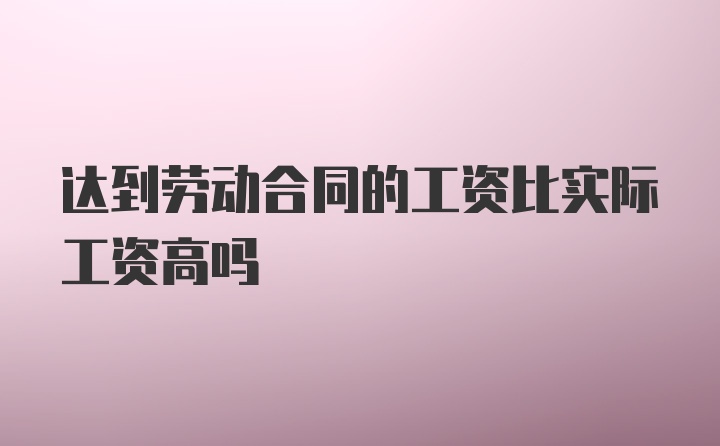 达到劳动合同的工资比实际工资高吗